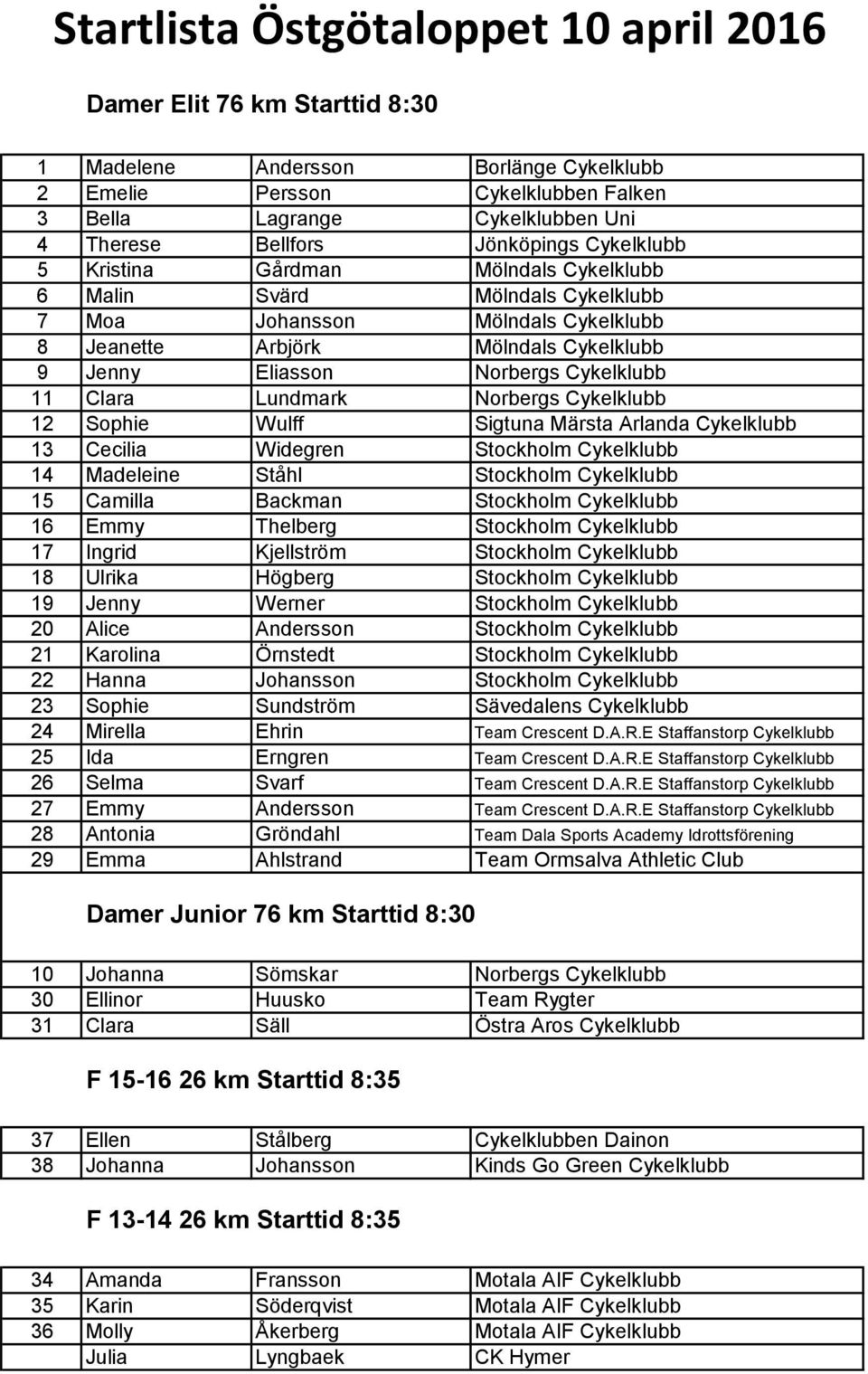 Startlista Östgötaloppet 10 april 2016

Damer Elit 76 km Starttid 8:30

| | | | |
|---|---|---|---|
| 1 | Madelene | Andersson | Borlänge Cykelklubb |
| 2 | Emelie | Persson | Cykelklubben Falken |
| 3 | Bella | Lagrange | Cykelklubben Uni |
| 4 | Therese | Bellfors | Jönköpings Cykelklubb |
| 5 | Kristina | Gårdman | Mölndals Cykelklubb |
| 6 | Malin | Svärd | Mölndals Cykelklubb |
| 7 | Moa | Johansson | Mölndals Cykelklubb |
| 8 | Jeanette | Arbjörk | Mölndals Cykelklubb |
| 9 | Jenny | Eliasson | Norbergs Cykelklubb |
| 11 | Clara | Lundmark | Norbergs Cykelklubb |
| 12 | Sophie | Wulff | Sigtuna Märsta Arlanda Cykelklubb |
| 13 | Cecilia | Widegren | Stockholm Cykelklubb |
| 14 | Madeleine | Ståhl | Stockholm Cykelklubb |
| 15 | Camilla | Backman | Stockholm Cykelklubb |
| 16 | Emmy | Thelberg | Stockholm Cykelklubb |
| 17 | Ingrid | Kjellström | Stockholm Cykelklubb |
| 18 | Ulrika | Högberg | Stockholm Cykelklubb |
| 19 | Jenny | Werner | Stockholm Cykelklubb |
| 20 | Alice | Andersson | Stockholm Cykelklubb |
| 21 | Karolina | Örnstedt | Stockholm Cykelklubb |
| 22 | Hanna | Johansson | Stockholm Cykelklubb |
| 23 | Sophie | Sundström | Sävedalens Cykelklubb |
| 24 | Mirella | Ehrin | Team Crescent D.A.R.E Staffanstorp Cykelklubb |
| 25 | Ida | Erngren | Team Crescent D.A.R.E Staffanstorp Cykelklubb |
| 26 | Selma | Svarf | Team Crescent D.A.R.E Staffanstorp Cykelklubb |
| 27 | Emmy | Andersson | Team Crescent D.A.R.E Staffanstorp Cykelklubb |
| 28 | Antonia | Gröndahl | Team Dala Sports Academy Idrottsförening |
| 29 | Emma | Ahlstrand | Team Ormsalva Athletic Club |

Damer Junior 76 km Starttid 8:30

| | | | |
|---|---|---|---|
| 10 | Johanna | Sömskar | Norbergs Cykelklubb |
| 30 | Ellinor | Huusko | Team Rygter |
| 31 | Clara | Säll | Östra Aros Cykelklubb |

F 15-16 26 km Starttid 8:35

| | | | |
|---|---|---|---|
| 37 | Ellen | Stålberg | Cykelklubben Dainon |
| 38 | Johanna | Johansson | Kinds Go Green Cykelklubb |

F 13-14 26 km Starttid 8:35

| | | | |
|---|---|---|---|
| 34 | Amanda | Fransson | Motala AIF Cykelklubb |
| 35 | Karin | Söderqvist | Motala AIF Cykelklubb |
| 36 | Molly | Åkerberg | Motala AIF Cykelklubb |
| | Julia | Lyngbaek | CK Hymer |